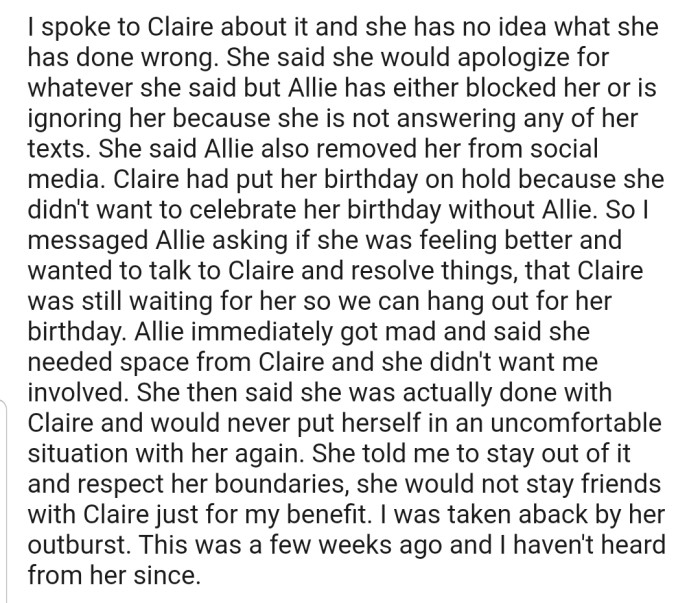 I spoke to Claire about it and she has no idea what she has done wrong. She said she would apologize for whatever she said but Allie has either blocked her or is ignoring her because she is not answering any of her texts. She said Allie also removed her from social media. Claire had put her birthday on hold because she didn't want to celebrate her birthday without Allie. So I messaged Allie asking if she was feeling better and wanted to talk to Claire and resolve things, that Claire was still waiting for her so we can hang out for her birthday. Allie immediately got mad and said she needed space from Claire and she didn't want me involved. She then said she was actually done with Claire and would never put herself in an uncomfortable situation with her again. She told me to stay out of it and respect her boundaries, she would not stay friends with Claire just for my benefit. I was taken aback by her outburst. This was a few weeks ago and I haven't heard from her since.